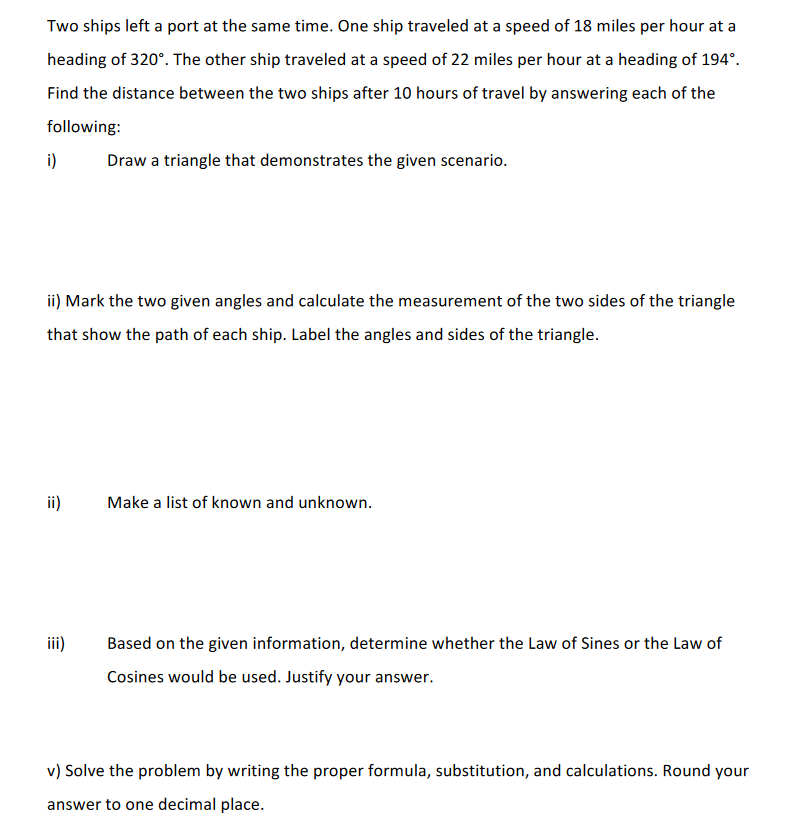 Two ships left a port at the same time. One ship traveled at a speed of 18 miles per hour at a heading of 320°. The other ship traveled at a speed of 22 miles per hour at a heading of 194°. Find the distance between the two ships after 10 hours of travel by answering each of the following:

i) Draw a triangle that demonstrates the given scenario.

ii) Mark the two given angles and calculate the measurement of the two sides of the triangle that show the path of each ship. Label the angles and sides of the triangle.

ii) Make a list of known and unknown.

iii) Based on the given information, determine whether the Law of Sines or the Law of Cosines would be used. Justify your answer.

v) Solve the problem by writing the proper formula, substitution, and calculations. Round your answer to one decimal place.